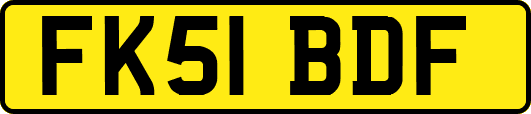 FK51 BDF